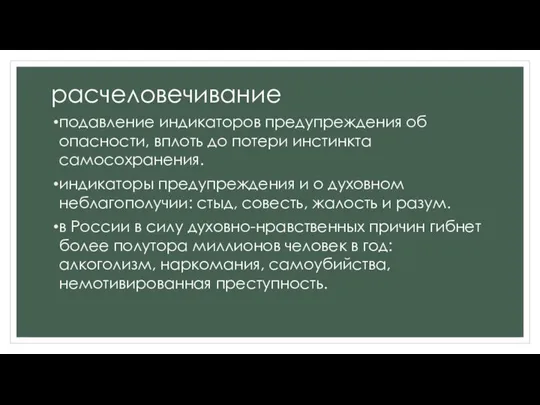 расчеловечивание

•подавление индикаторов предупреждения об опасности, вплоть до потери инстинкта самосохранения.

•индикаторы предупреждения и о духовном неблагополучии: стыд, совесть, жалость и разум.

•в России в силу духовно-нравственных причин гибнет более полутора миллионов человек в год: алкоголизм, наркомания, самоубийства, немотивированная преступность.